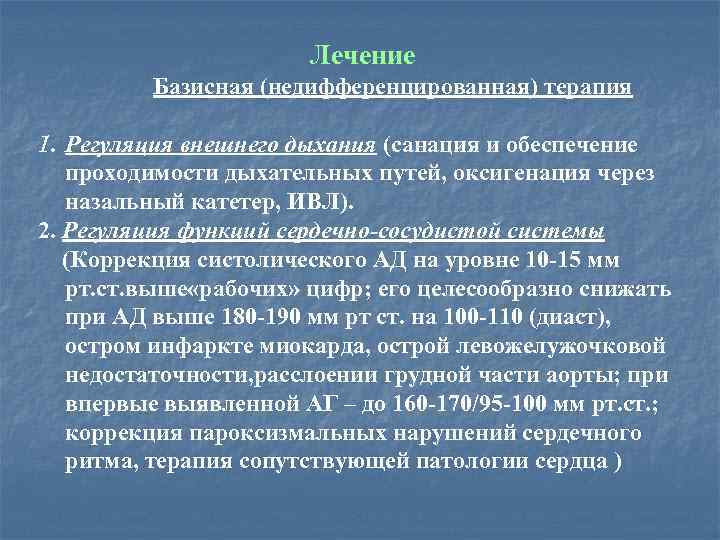 Лечение

Базисная (недифференцированная) терапия

1. Регуляция внешнего дыхания (санация и обеспечение проходимости дыхательных путей, оксигенация через назальный катетер, ИВЛ).

2. Регуляция функций сердечно-сосудистой системы (Коррекция систолического АД на уровне 10-15 мм рт.ст.выше«рабочих» цифр; его целесообразно снижать при АД выше 180-190 мм рт ст. на 100-110 (диаст), остром инфаркте миокарда, острой левожелужочковой недостаточности,расслоении грудной части аорты; при впервые выявленной АГ – до 160-170/95-100 мм рт.ст.; коррекция пароксизмальных нарушений сердечного ритма, терапия сопутствующей патологии сердца )